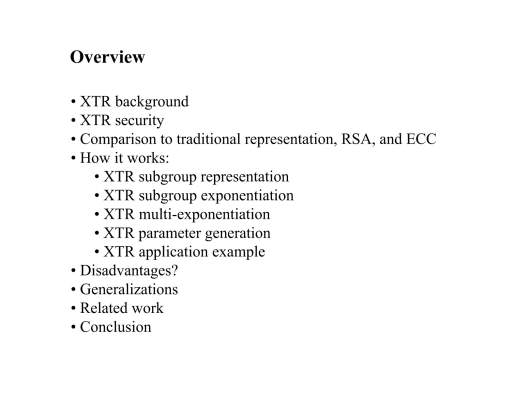 Overview

• XTR background
• XTR security
• Comparison to traditional representation, RSA, and ECC
• How it works:
 • XTR subgroup representation
 • XTR subgroup exponentiation
 • XTR multi-exponentiation
 • XTR parameter generation
 • XTR application example
• Disadvantages?
• Generalizations
• Related work
• Conclusion